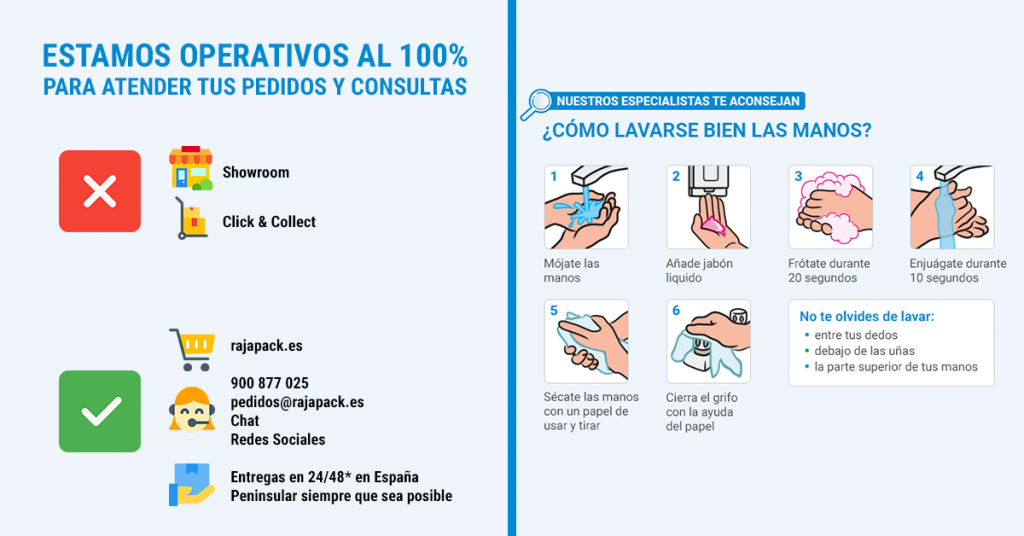 ESTAMOS OPERATIVOS AL 100%
PARA ATENDER TUS PEDIDOS Y CONSULTAS

Showroom

Click & Collect

rajapack.es

900 877 025
pedidos@rajapack.es
Chat
Redes Sociales

Entregas en 24/48* en España Peninsular siempre que sea posible

NUESTROS ESPECIALISTAS TE ACONSEJAN
¿CÓMO LAVARSE BIEN LAS MANOS?

1
Mójate las manos

2
Añade jabón líquido

3
Frótate durante 20 segundos

4
Enjuágate durante 10 segundos

5
Sécate las manos con un papel de usar y tirar

6
Cierra el grifo con la ayuda del papel

No te olvides de lavar:
• entre tus dedos
• debajo de las uñas
• la parte superior de tus manos